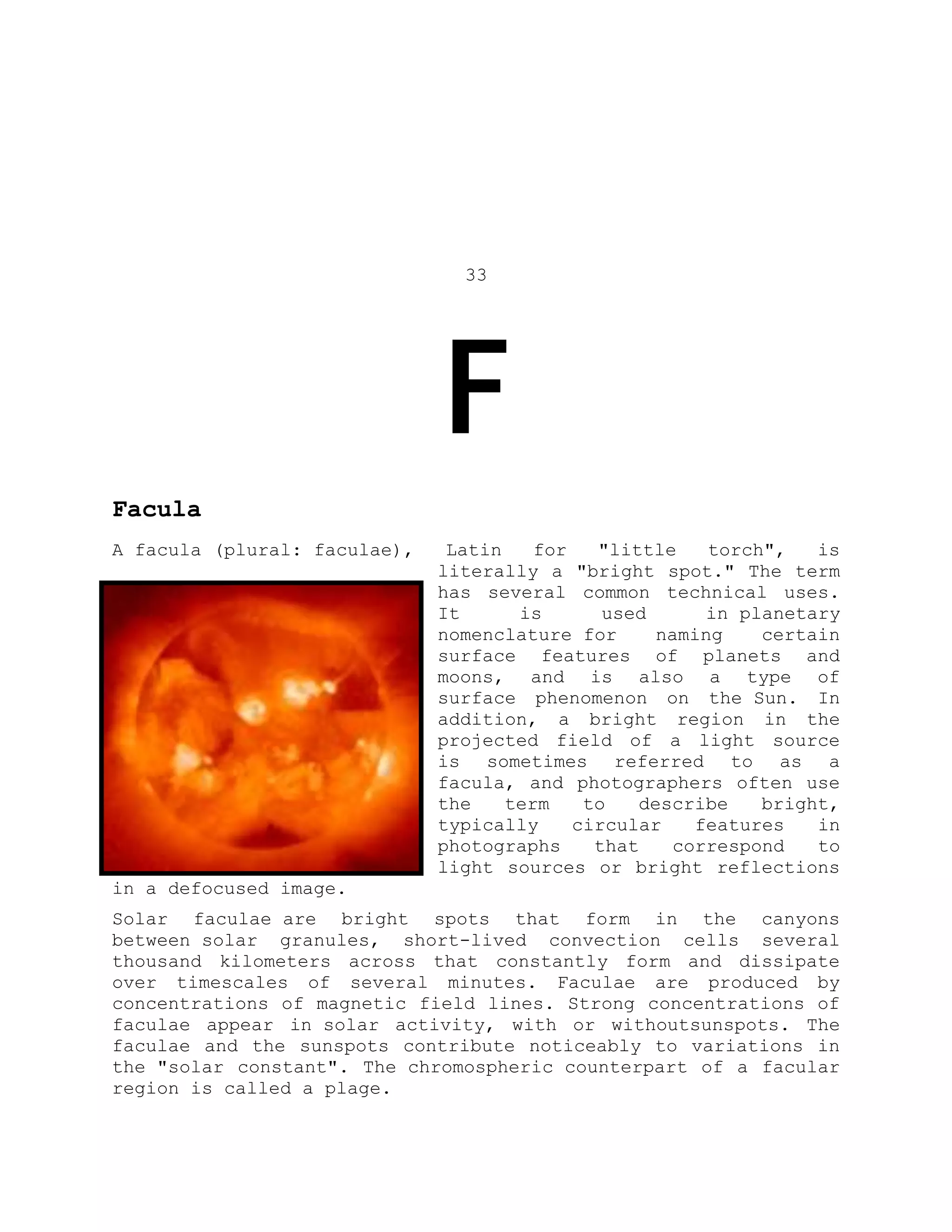 33

F

Facula

A facula (plural: faculae), Latin for "little torch", is literally a "bright spot." The term has several common technical uses. It is used in planetary nomenclature for naming certain surface features of planets and moons, and is also a type of surface phenomenon on the Sun. In addition, a bright region in the projected field of a light source is sometimes referred to as a facula, and photographers often use the term to describe bright, typically circular features in photographs that correspond to light sources or bright reflections in a defocused image.

Solar faculae are bright spots that form in the canyons between solar granules, short-lived convection cells several thousand kilometers across that constantly form and dissipate over timescales of several minutes. Faculae are produced by concentrations of magnetic field lines. Strong concentrations of faculae appear in solar activity, with or withoutsunspots. The faculae and the sunspots contribute noticeably to variations in the "solar constant". The chromospheric counterpart of a facular region is called a plage.